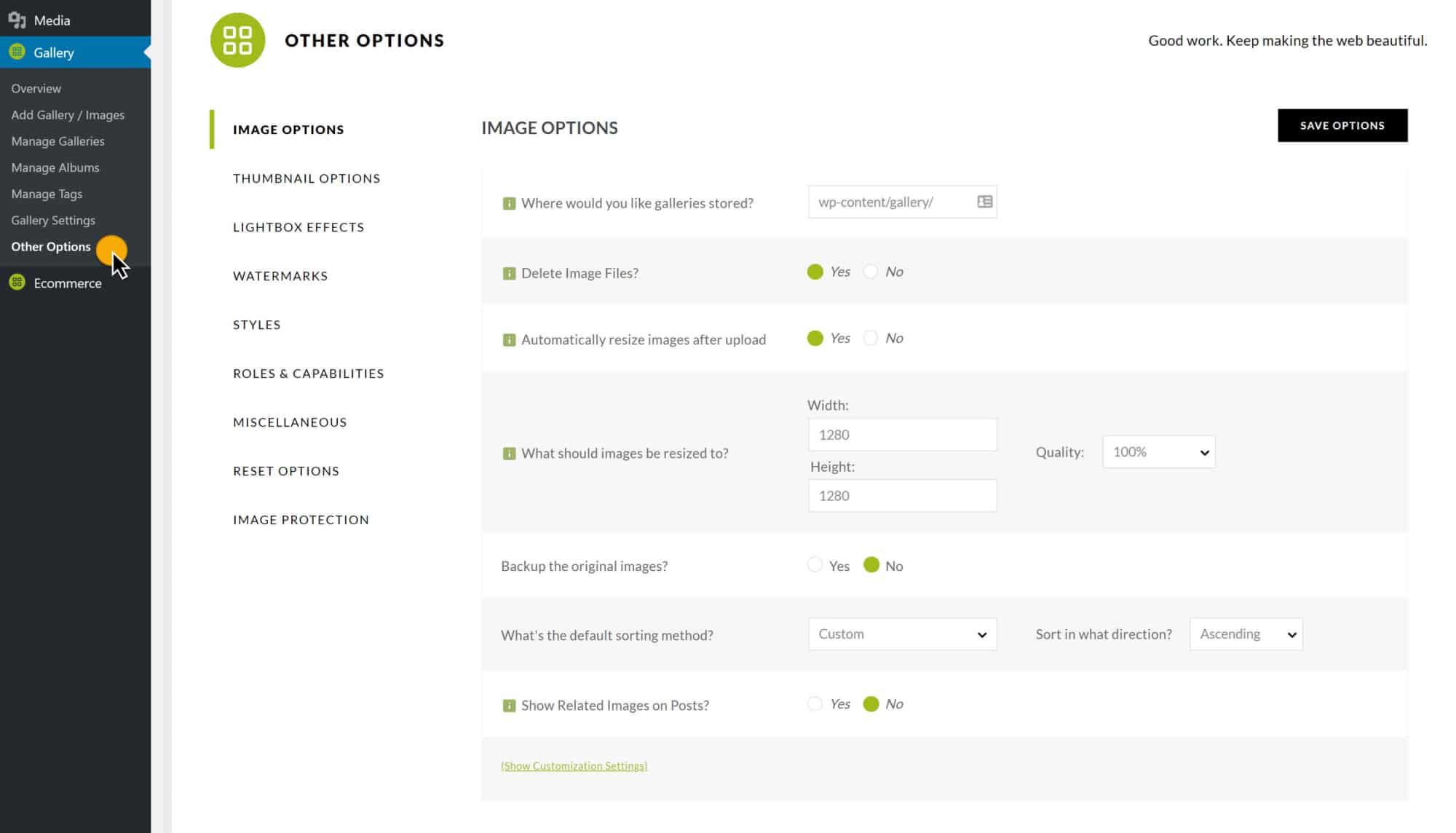 Media
Gallery
Overview
Add Gallery / Images
Manage Galleries
Manage Albums
Manage Tags
Gallery Settings
Other Options
Ecommerce

OTHER OPTIONS

Good work. Keep making the web beautiful.

IMAGE OPTIONS
THUMBNAIL OPTIONS
LIGHTBOX EFFECTS
WATERMARKS
STYLES
ROLES & CAPABILITIES
MISCELLANEOUS
RESET OPTIONS
IMAGE PROTECTION

IMAGE OPTIONS

SAVE OPTIONS

Where would you like galleries stored? wp-content/gallery/

Delete Image Files? Yes No

Automatically resize images after upload Yes No

What should images be resized to? Width: 1280 Height: 1280 Quality: 100%

Backup the original images? Yes No

What's the default sorting method? Custom Sort in what direction? Ascending

Show Related Images on Posts? Yes No

(Show Customization Settings)